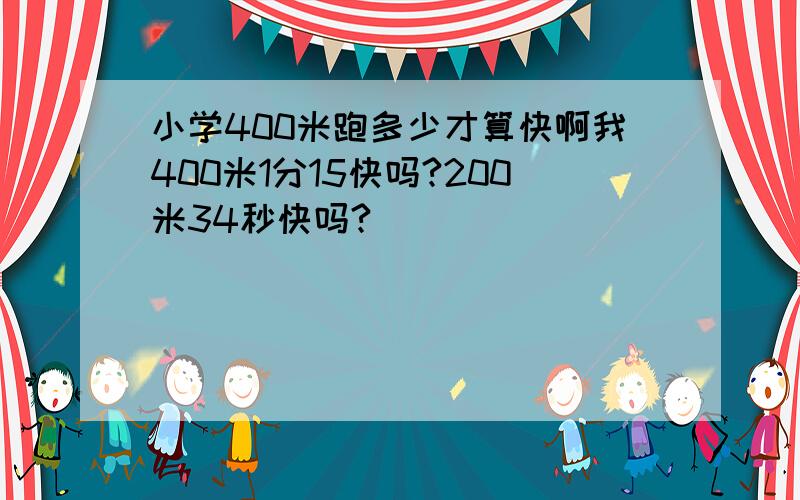 小学400米跑多少才算快啊我400米1分15快吗?200米34秒快吗?